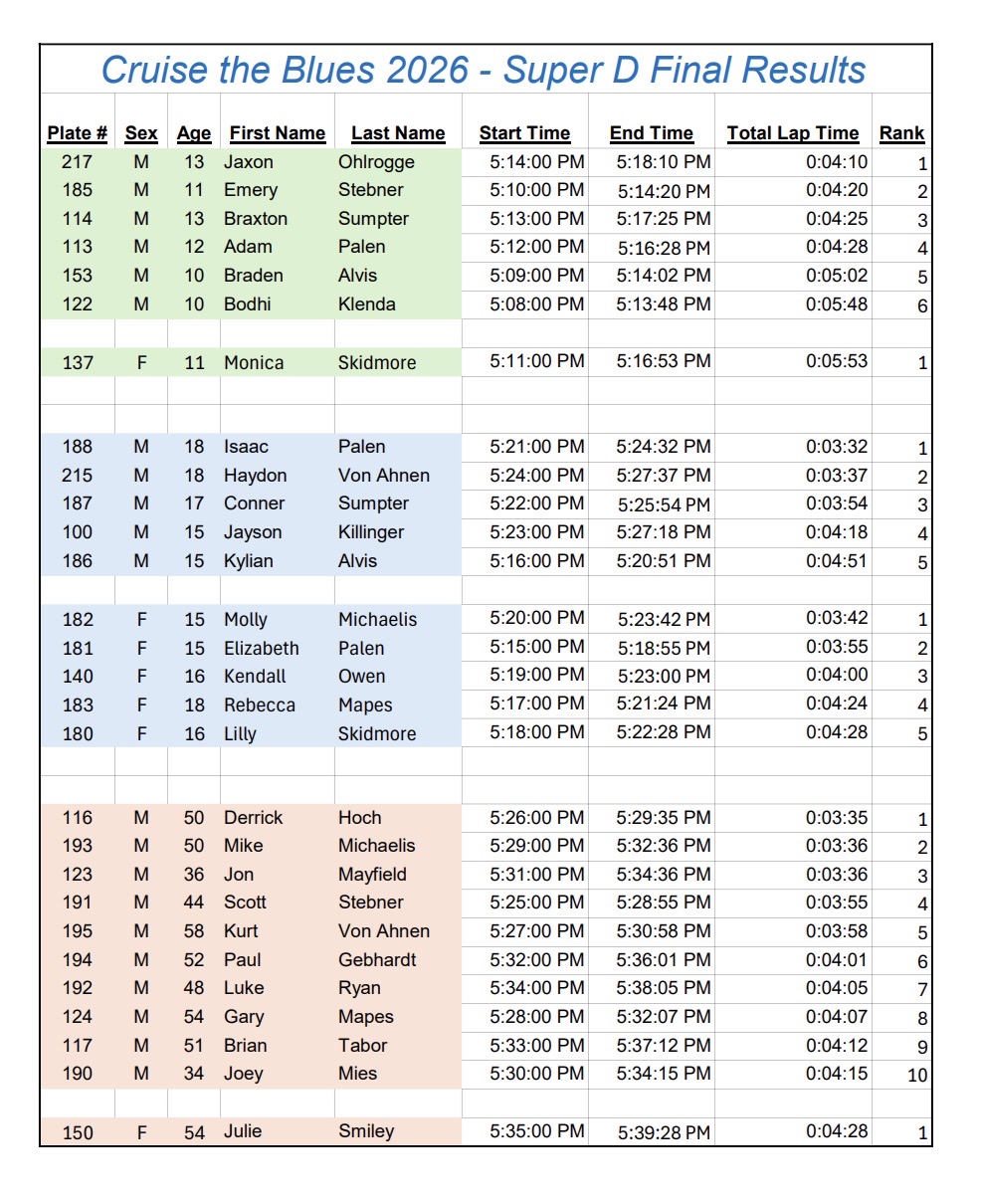 Cruise the Blues 2026 - Super D Final Results

| Plate # | Sex | Age | First Name | Last Name | Start Time | End Time | Total Lap Time | Rank |
|---|---|---|---|---|---|---|---|---|
| 217 | M | 13 | Jaxon | Ohlrogge | 5:14:00 PM | 5:18:10 PM | 0:04:10 | 1 |
| 185 | M | 11 | Emery | Stebner | 5:10:00 PM | 5:14:20 PM | 0:04:20 | 2 |
| 114 | M | 13 | Braxton | Sumpter | 5:13:00 PM | 5:17:25 PM | 0:04:25 | 3 |
| 113 | M | 12 | Adam | Palen | 5:12:00 PM | 5:16:28 PM | 0:04:28 | 4 |
| 153 | M | 10 | Braden | Alvis | 5:09:00 PM | 5:14:02 PM | 0:05:02 | 5 |
| 122 | M | 10 | Bodhi | Klenda | 5:08:00 PM | 5:13:48 PM | 0:05:48 | 6 |
| | | | | | | | | |
| 137 | F | 11 | Monica | Skidmore | 5:11:00 PM | 5:16:53 PM | 0:05:53 | 1 |
| | | | | | | | | |
| | | | | | | | | |
| 188 | M | 18 | Isaac | Palen | 5:21:00 PM | 5:24:32 PM | 0:03:32 | 1 |
| 215 | M | 18 | Haydon | Von Ahnen | 5:24:00 PM | 5:27:37 PM | 0:03:37 | 2 |
| 187 | M | 17 | Conner | Sumpter | 5:22:00 PM | 5:25:54 PM | 0:03:54 | 3 |
| 100 | M | 15 | Jayson | Killinger | 5:23:00 PM | 5:27:18 PM | 0:04:18 | 4 |
| 186 | M | 15 | Kylian | Alvis | 5:16:00 PM | 5:20:51 PM | 0:04:51 | 5 |
| | | | | | | | | |
| 182 | F | 15 | Molly | Michaelis | 5:20:00 PM | 5:23:42 PM | 0:03:42 | 1 |
| 181 | F | 15 | Elizabeth | Palen | 5:15:00 PM | 5:18:55 PM | 0:03:55 | 2 |
| 140 | F | 16 | Kendall | Owen | 5:19:00 PM | 5:23:00 PM | 0:04:00 | 3 |
| 183 | F | 18 | Rebecca | Mapes | 5:17:00 PM | 5:21:24 PM | 0:04:24 | 4 |
| 180 | F | 16 | Lilly | Skidmore | 5:18:00 PM | 5:22:28 PM | 0:04:28 | 5 |
| | | | | | | | | |
| | | | | | | | | |
| 116 | M | 50 | Derrick | Hoch | 5:26:00 PM | 5:29:35 PM | 0:03:35 | 1 |
| 193 | M | 50 | Mike | Michaelis | 5:29:00 PM | 5:32:36 PM | 0:03:36 | 2 |
| 123 | M | 36 | Jon | Mayfield | 5:31:00 PM | 5:34:36 PM | 0:03:36 | 3 |
| 191 | M | 44 | Scott | Stebner | 5:25:00 PM | 5:28:55 PM | 0:03:55 | 4 |
| 195 | M | 58 | Kurt | Von Ahnen | 5:27:00 PM | 5:30:58 PM | 0:03:58 | 5 |
| 194 | M | 52 | Paul | Gebhardt | 5:32:00 PM | 5:36:01 PM | 0:04:01 | 6 |
| 192 | M | 48 | Luke | Ryan | 5:34:00 PM | 5:38:05 PM | 0:04:05 | 7 |
| 124 | M | 54 | Gary | Mapes | 5:28:00 PM | 5:32:07 PM | 0:04:07 | 8 |
| 117 | M | 51 | Brian | Tabor | 5:33:00 PM | 5:37:12 PM | 0:04:12 | 9 |
| 190 | M | 34 | Joey | Mies | 5:30:00 PM | 5:34:15 PM | 0:04:15 | 10 |
| | | | | | | | | |
| 150 | F | 54 | Julie | Smiley | 5:35:00 PM | 5:39:28 PM | 0:04:28 | 1 |